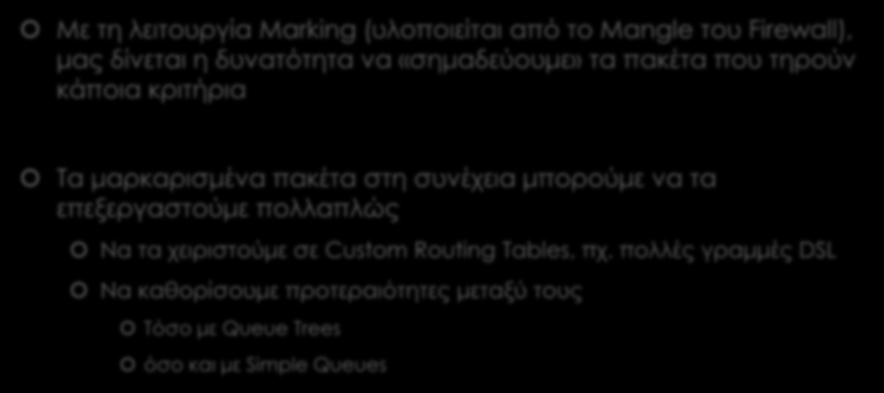 Με τη λειτουργία Marking (υλοποιείται από το Mangle του Firewall), μας δίνεται η δυνατότητα να «σημαδεύουμε» τα πακέτα που τηρούν κάποια κριτήρια

Τα μαρκαρισμένα πακέτα στη συνέχεια μπορούμε να τα επεξεργαστούμε πολλαπλώς

Να τα χειριστούμε σε Custom Routing Tables, πχ. πολλές γραμμές DSL

Να καθορίσουμε προτεραιότητες μεταξύ τους

Τόσο με Queue Trees

όσο και με Simple Queues